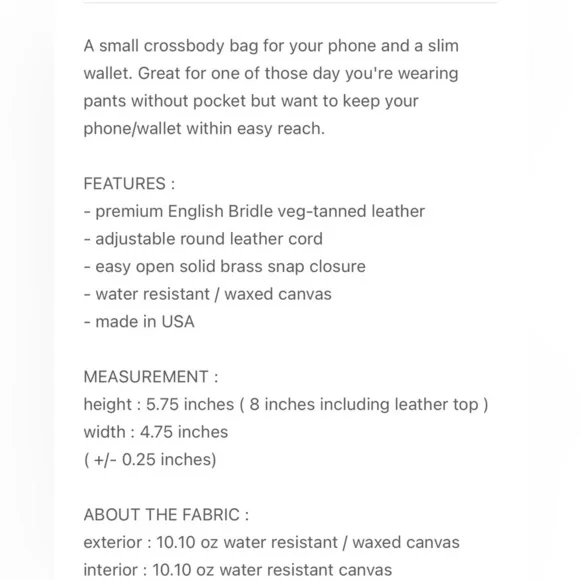 A small crossbody bag for your phone and a slim wallet. Great for one of those day you're wearing pants without pocket but want to keep your phone/wallet within easy reach.

FEATURES :
- premium English Bridle veg-tanned leather
- adjustable round leather cord
- easy open solid brass snap closure
- water resistant / waxed canvas
- made in USA

MEASUREMENT :
height : 5.75 inches ( 8 inches including leather top )
width : 4.75 inches
( +/- 0.25 inches)

ABOUT THE FABRIC :
exterior : 10.10 oz water resistant / waxed canvas
interior : 10.10 oz water resistant canvas